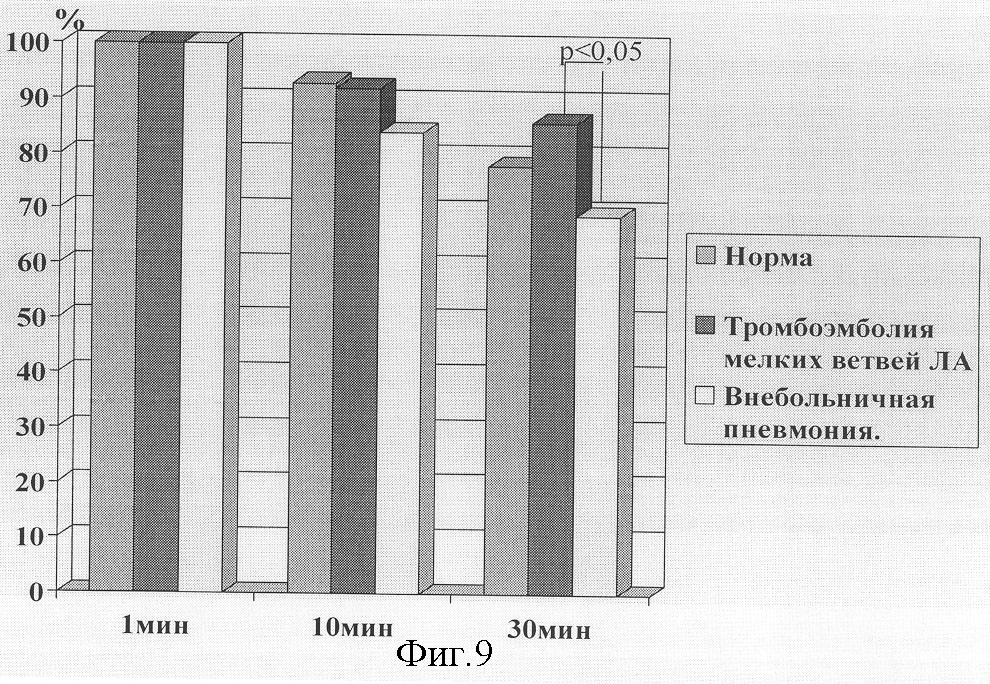 %
100
90
80
70
60
50
40
30
20
10
0

p<0,05

1мин
10мин
30мин

Норма
Тромбоэмболия мелких ветвей ЛА
Внебольничная пневмония.

Фиг.9